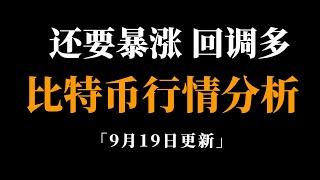 还要暴涨 回调多

比特币行情分析

「9月19日更新」